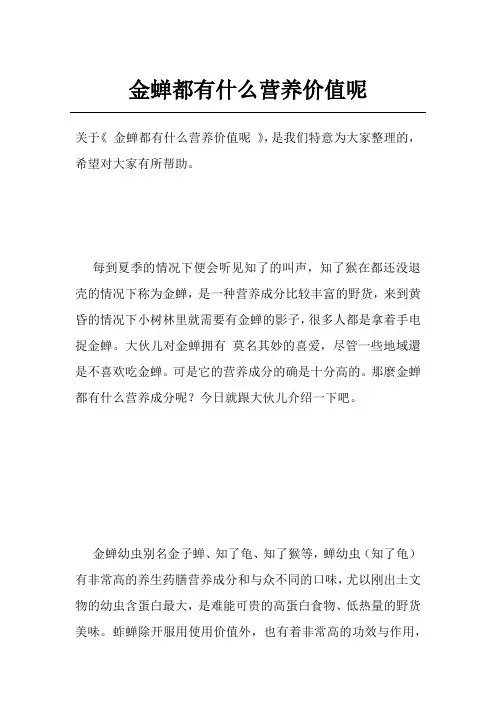 金蝉都有什么营养价值呢

关于《 金蝉都有什么营养价值呢 》，是我们特意为大家整理的，希望对大家有所帮助。

每到夏季的情况下便会听见知了的叫声，知了猴在都还没退壳的情况下称为金蝉，是一种营养成分比较丰富的野货，来到黄昏的情况下小树林里就需要有金蝉的影子，很多人都是拿着手电捉金蝉。大伙儿对金蝉拥有 莫名其妙的喜爱，尽管一些地域還是不喜欢吃金蝉。可是它的营养成分的确是十分高的。那麼金蝉都有什么营养成分呢？今日就跟大伙儿介绍一下吧。

金蝉幼虫别名金子蝉、知了龟、知了猴等，蝉幼虫（知了龟）有非常高的养生药膳营养成分和与众不同的口味，尤以刚出土文物的幼虫含蛋白最大，是难能可贵的高蛋白食物、低热量的野货美味。蚱蝉除开服用使用价值外，也有着非常高的功效与作用，